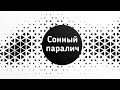 Сонный паралич